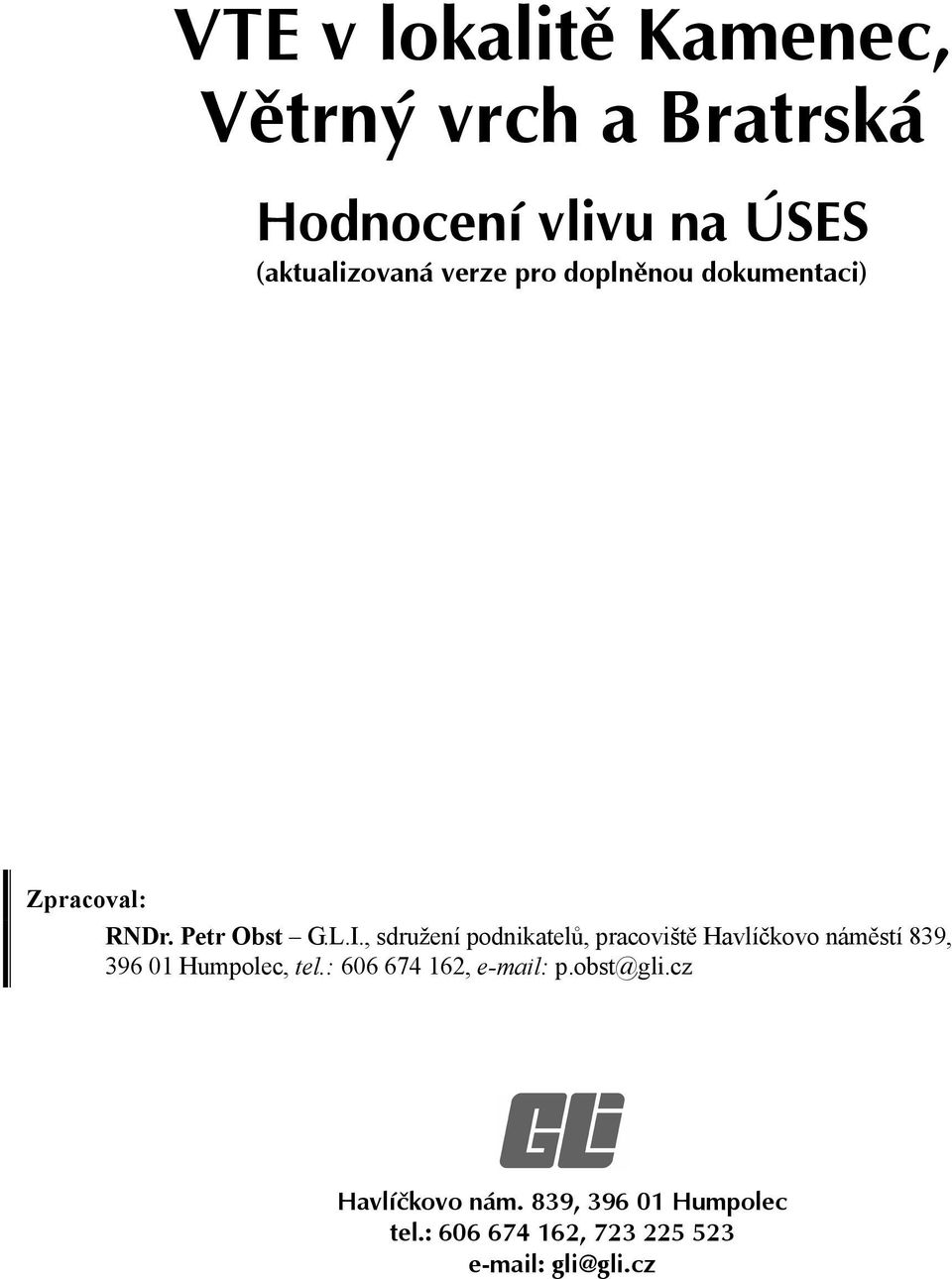 VTE v lokalitě Kamenec, Větrný vrch a Bratrská

Hodnocení vlivu na ÚSES
(aktualizovaná verze pro doplněnou dokumentaci)

Zpracoval:

RNDr. Petr Obst – G.L.I., sdružení podnikatelů, pracoviště Havlíčkovo náměstí 839, 396 01 Humpolec, tel.: 606 674 162, e-mail: p.obst@gli.cz

GLi

Havlíčkovo nám. 839, 396 01 Humpolec
tel.: 606 674 162, 723 225 523
e-mail: gli@gli.cz